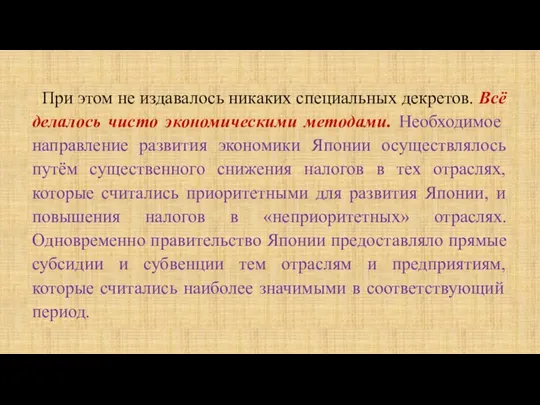 При этом не издавалось никаких специальных декретов. Всё делалось чисто экономическими методами. Необходимое направление развития экономики Японии осуществлялось путём существенного снижения налогов в тех отраслях, которые считались приоритетными для развития Японии, и повышения налогов в «неприоритетных» отраслях. Одновременно правительство Японии предоставляло прямые субсидии и субвенции тем отраслям и предприятиям, которые считались наиболее значимыми в соответствующий период.